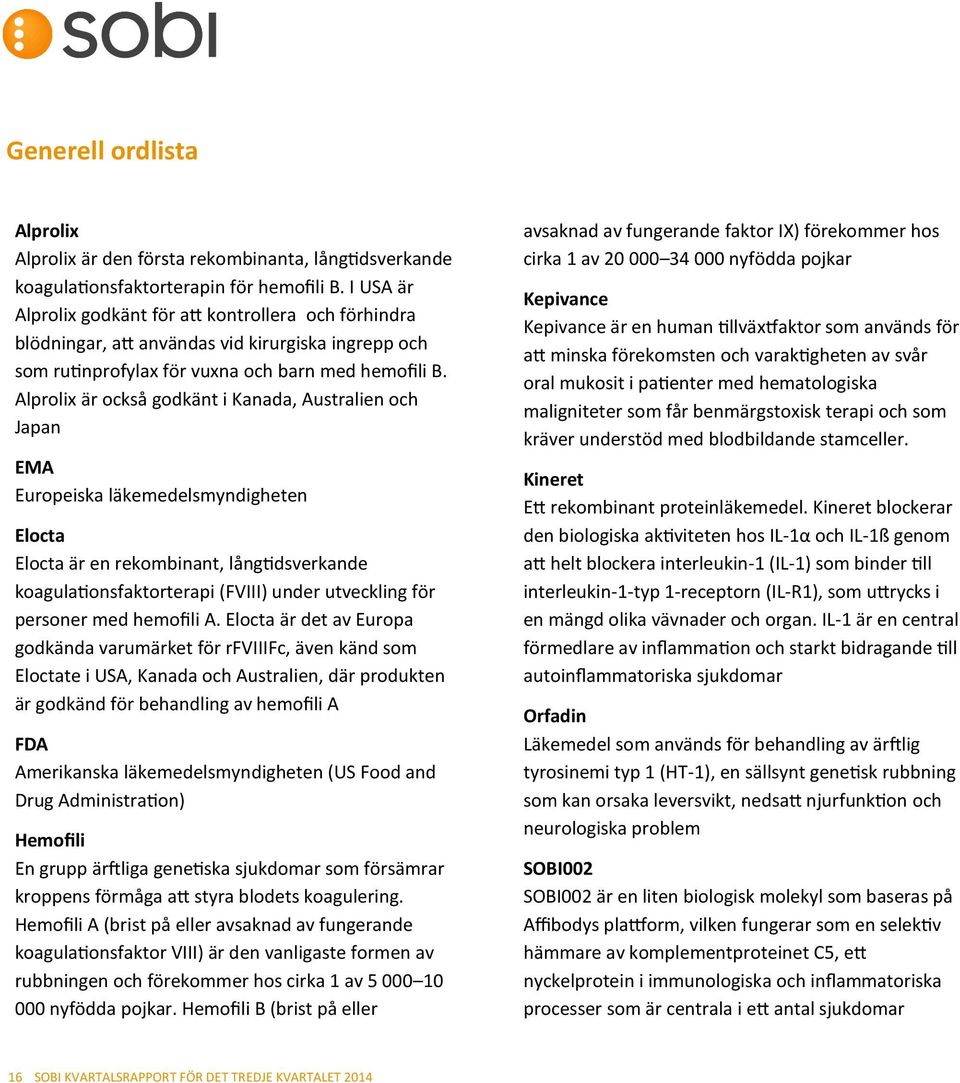 sobi

Generell ordlista

Alprolix
Alprolix är den första rekombinanta, långtidsverkande koagulationsfaktorterapin för hemofili B. I USA är Alprolix godkänt för att kontrollera och förhindra blödningar, att användas vid kirurgiska ingrepp och som rutinprofylax för vuxna och barn med hemofili B. Alprolix är också godkänt i Kanada, Australien och Japan

EMA
Europeiska läkemedelsmyndigheten

Elocta
Elocta är en rekombinant, långtidsverkande koagulationsfaktorterapi (FVIII) under utveckling för personer med hemofili A. Elocta är det av Europa godkända varumärket för rFVIIIFc, även känd som Eloctate i USA, Kanada och Australien, där produkten är godkänd för behandling av hemofili A

FDA
Amerikanska läkemedelsmyndigheten (US Food and Drug Administration)

Hemofili
En grupp ärftliga genetiska sjukdomar som försämrar kroppens förmåga att styra blodets koagulering. Hemofili A (brist på eller avsaknad av fungerande koagulationsfaktor VIII) är den vanligaste formen av rubbningen och förekommer hos cirka 1 av 5 000–10 000 nyfödda pojkar. Hemofili B (brist på eller avsaknad av fungerande faktor IX) förekommer hos cirka 1 av 20 000–34 000 nyfödda pojkar

Kepivance
Kepivance är en human tillväxtfaktor som används för att minska förekomsten och varaktigheten av svår oral mukosit i patienter med hematologiska maligniteter som får benmärgstoxisk terapi och som kräver understöd med blodbildande stamceller.

Kineret
Ett rekombinant proteinläkemedel. Kineret blockerar den biologiska aktiviteten hos IL-1α och IL-1ß genom att helt blockera interleukin-1 (IL-1) som binder till interleukin-1-typ 1-receptorn (IL-R1), som uttrycks i en mängd olika vävnader och organ. IL-1 är en central förmedlare av inflammation och starkt bidragande till autoinflammatoriska sjukdomar

Orfadin
Läkemedel som används för behandling av ärftlig tyrosinemi typ 1 (HT-1), en sällsynt genetisk rubbning som kan orsaka leversvikt, nedsatt njurfunktion och neurologiska problem

SOBI002
SOBI002 är en liten biologisk molekyl som baseras på Affibodys plattform, vilken fungerar som en selektiv hämmare av komplementproteinet C5, ett nyckelprotein i immunologiska och inflammatoriska processer som är centrala i ett antal sjukdomar

16 SOBI KVARTALSRAPPORT FÖR DET TREDJE KVARTALET 2014